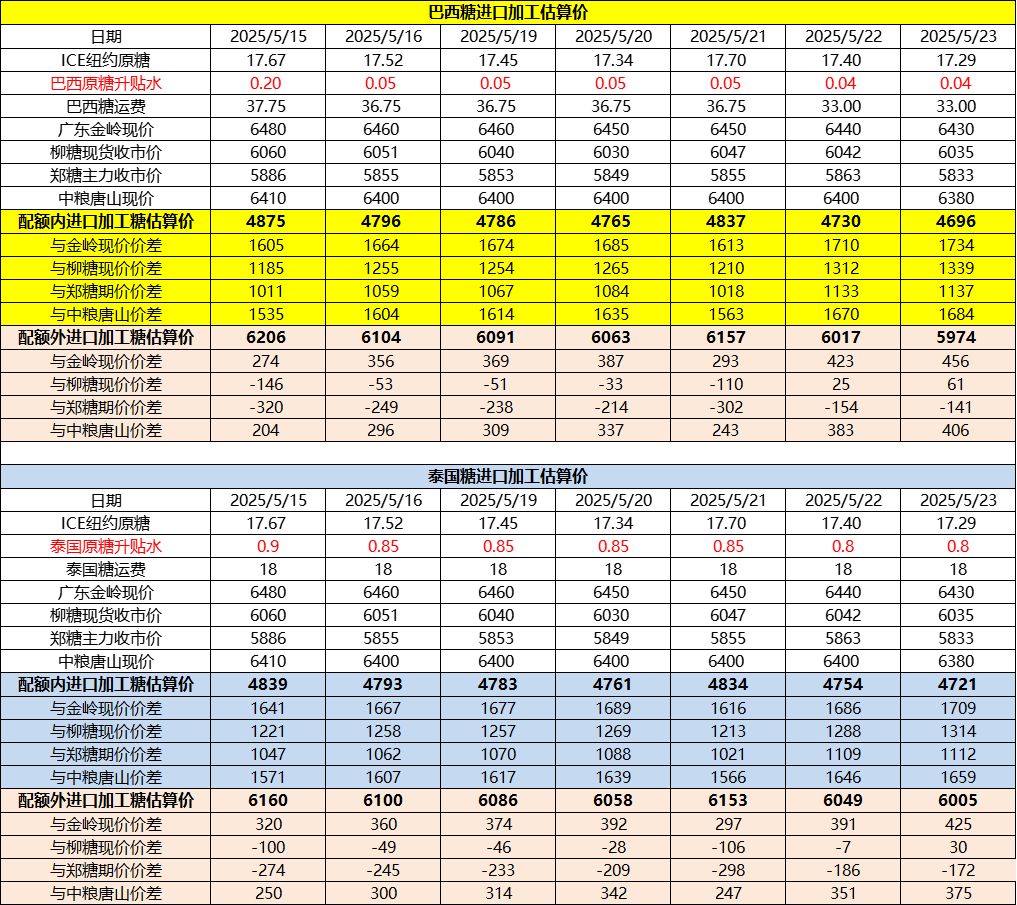 巴西糖进口加工估算价

| 日期 | 2025/5/15 | 2025/5/16 | 2025/5/19 | 2025/5/20 | 2025/5/21 | 2025/5/22 | 2025/5/23 |
|---|---|---|---|---|---|---|---|
| ICE纽约原糖 | 17.67 | 17.52 | 17.45 | 17.34 | 17.70 | 17.40 | 17.29 |
| 巴西原糖升贴水 | 0.20 | 0.05 | 0.05 | 0.05 | 0.05 | 0.04 | 0.04 |
| 巴西糖运费 | 37.75 | 36.75 | 36.75 | 36.75 | 36.75 | 33.00 | 33.00 |
| 广东金岭现价 | 6480 | 6460 | 6460 | 6450 | 6450 | 6440 | 6430 |
| 柳糖现货收市价 | 6060 | 6051 | 6040 | 6030 | 6047 | 6042 | 6035 |
| 郑糖主力收市价 | 5886 | 5855 | 5853 | 5849 | 5855 | 5863 | 5833 |
| 中粮唐山现价 | 6410 | 6400 | 6400 | 6400 | 6400 | 6400 | 6380 |
| 配额内进口加工糖估算价 | 4875 | 4796 | 4786 | 4765 | 4837 | 4730 | 4696 |
| 与金岭现价价差 | 1605 | 1664 | 1674 | 1685 | 1613 | 1710 | 1734 |
| 与柳糖现价价差 | 1185 | 1255 | 1254 | 1265 | 1210 | 1312 | 1339 |
| 与郑糖期价价差 | 1011 | 1059 | 1067 | 1084 | 1018 | 1133 | 1137 |
| 与中粮唐山价差 | 1535 | 1604 | 1614 | 1635 | 1563 | 1670 | 1684 |
| 配额外进口加工糖估算价 | 6206 | 6104 | 6091 | 6063 | 6157 | 6017 | 5974 |
| 与金岭现价价差 | 274 | 356 | 369 | 387 | 293 | 423 | 456 |
| 与柳糖现价价差 | -146 | -53 | -51 | -33 | -110 | 25 | 61 |
| 与郑糖期价价差 | -320 | -249 | -238 | -214 | -302 | -154 | -141 |
| 与中粮唐山价差 | 204 | 296 | 309 | 337 | 243 | 383 | 406 |

泰国糖进口加工估算价

| 日期 | 2025/5/15 | 2025/5/16 | 2025/5/19 | 2025/5/20 | 2025/5/21 | 2025/5/22 | 2025/5/23 |
|---|---|---|---|---|---|---|---|
| ICE纽约原糖 | 17.67 | 17.52 | 17.45 | 17.34 | 17.70 | 17.40 | 17.29 |
| 泰国原糖升贴水 | 0.9 | 0.85 | 0.85 | 0.85 | 0.85 | 0.8 | 0.8 |
| 泰国糖运费 | 18 | 18 | 18 | 18 | 18 | 18 | 18 |
| 广东金岭现价 | 6480 | 6460 | 6460 | 6450 | 6450 | 6440 | 6430 |
| 柳糖现货收市价 | 6060 | 6051 | 6040 | 6030 | 6047 | 6042 | 6035 |
| 郑糖主力收市价 | 5886 | 5855 | 5853 | 5849 | 5855 | 5863 | 5833 |
| 中粮唐山现价 | 6410 | 6400 | 6400 | 6400 | 6400 | 6400 | 6380 |
| 配额内进口加工糖估算价 | 4839 | 4793 | 4783 | 4761 | 4834 | 4754 | 4721 |
| 与金岭现价价差 | 1641 | 1667 | 1677 | 1689 | 1616 | 1686 | 1709 |
| 与柳糖现价价差 | 1221 | 1258 | 1257 | 1269 | 1213 | 1288 | 1314 |
| 与郑糖期价价差 | 1047 | 1062 | 1070 | 1088 | 1021 | 1109 | 1112 |
| 与中粮唐山价差 | 1571 | 1607 | 1617 | 1639 | 1566 | 1646 | 1659 |
| 配额外进口加工糖估算价 | 6160 | 6100 | 6086 | 6058 | 6153 | 6049 | 6005 |
| 与金岭现价价差 | 320 | 360 | 374 | 392 | 297 | 391 | 425 |
| 与柳糖现价价差 | -100 | -49 | -46 | -28 | -106 | -7 | 30 |
| 与郑糖期价价差 | -274 | -245 | -233 | -209 | -298 | -186 | -172 |
| 与中粮唐山价差 | 250 | 300 | 314 | 342 | 247 | 351 | 375 |